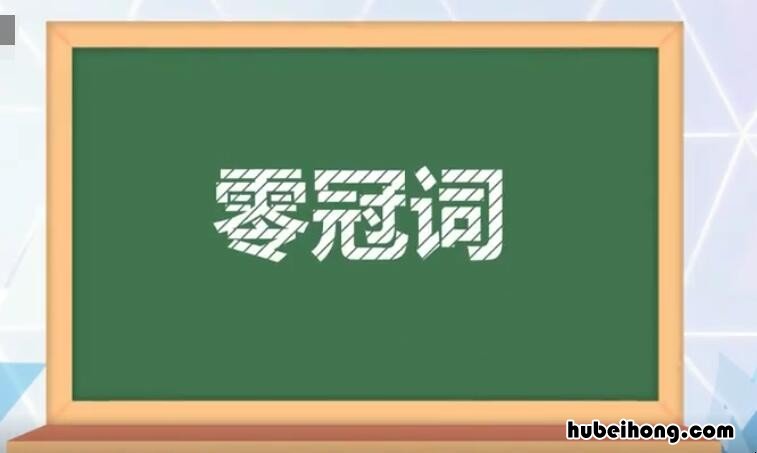 零冠词

hubeihong.com